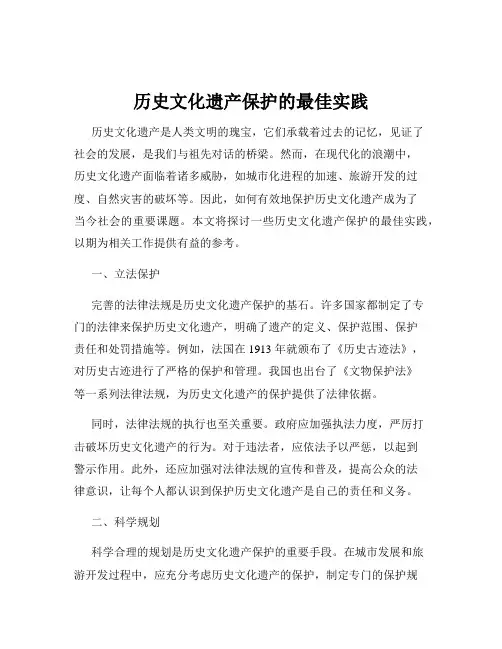 历史文化遗产保护的最佳实践

历史文化遗产是人类文明的瑰宝，它们承载着过去的记忆，见证了社会的发展，是我们与祖先对话的桥梁。然而，在现代化的浪潮中，历史文化遗产面临着诸多威胁，如城市化进程的加速、旅游开发的过度、自然灾害的破坏等。因此，如何有效地保护历史文化遗产成为了当今社会的重要课题。本文将探讨一些历史文化遗产保护的最佳实践，以期为相关工作提供有益的参考。

一、立法保护

完善的法律法规是历史文化遗产保护的基石。许多国家都制定了专门的法律来保护历史文化遗产，明确了遗产的定义、保护范围、保护责任和处罚措施等。例如，法国在 1913 年就颁布了《历史古迹法》，对历史古迹进行了严格的保护和管理。我国也出台了《文物保护法》等一系列法律法规，为历史文化遗产的保护提供了法律依据。

同时，法律法规的执行也至关重要。政府应加强执法力度，严厉打击破坏历史文化遗产的行为。对于违法者，应依法予以严惩，以起到警示作用。此外，还应加强对法律法规的宣传和普及，提高公众的法律意识，让每个人都认识到保护历史文化遗产是自己的责任和义务。

二、科学规划

科学合理的规划是历史文化遗产保护的重要手段。在城市发展和旅游开发过程中，应充分考虑历史文化遗产的保护，制定专门的保护规